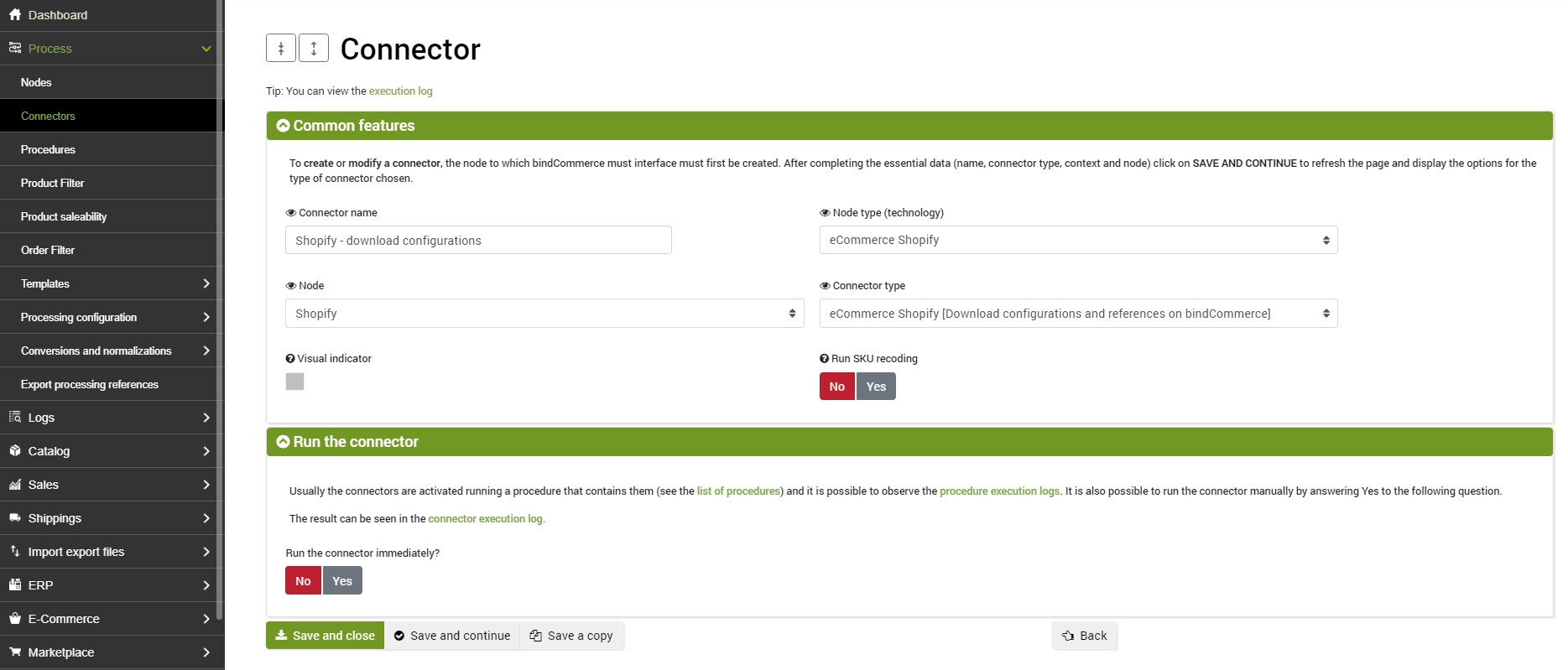 Dashboard
Process
Nodes
Connectors
Procedures
Product Filter
Product saleability
Order Filter
Templates
Processing configuration
Conversions and normalizations
Export processing references
Logs
Catalog
Sales
Shippings
Import export files
ERP
E-Commerce
Marketplace

Connector

Tip: You can view the execution log

Common features

To create or modify a connector, the node to which bindCommerce must interface must first be created. After completing the essential data (name, connector type, context and node) click on SAVE AND CONTINUE to refresh the page and display the options for the type of connector chosen.

Connector name
Shopify - download configurations

Node type (technology)
eCommerce Shopify

Node
Shopify

Connector type
eCommerce Shopify [Download configurations and references on bindCommerce]

Visual indicator

Run SKU recoding
No Yes

Run the connector

Usually the connectors are activated running a procedure that contains them (see the list of procedures) and it is possible to observe the procedure execution logs. It is also possible to run the connector manually by answering Yes to the following question.

The result can be seen in the connector execution log.

Run the connector immediately?
No Yes

Save and close
Save and continue
Save a copy
Back